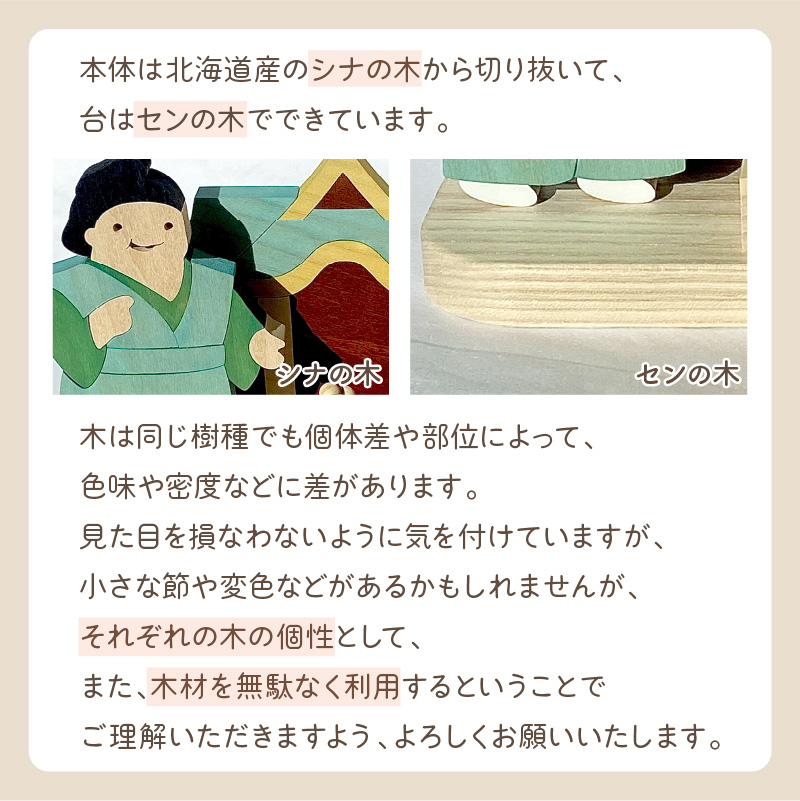 本体は北海道産のシナの木から切り抜いて、
台はセンの木でできています。

シナの木

センの木

木は同じ樹種でも個体差や部位によって、
色味や密度などに差があります。
見た目を損なわないように気を付けていますが、
小さな節や変色などがあるかもしれませんが、
それぞれの木の個性として、
また、木材を無駄なく利用するということで
ご理解いただきますよう、よろしくお願いいたします。